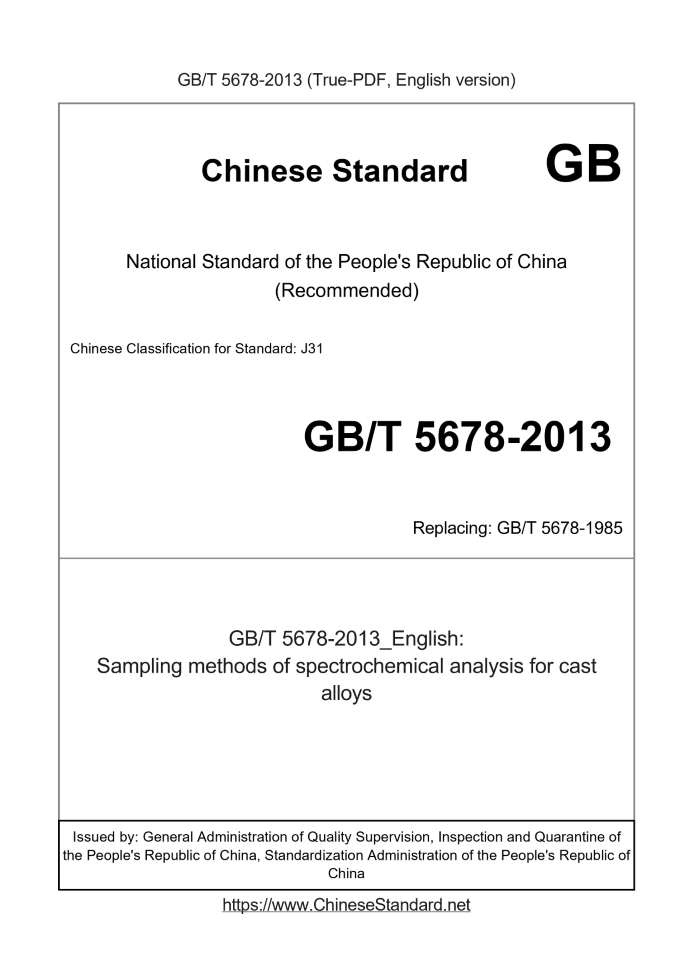 GB/T 5678-2013 (True-PDF, English version)

Chinese Standard GB

National Standard of the People's Republic of China (Recommended)

Chinese Classification for Standard: J31

GB/T 5678-2013

Replacing: GB/T 5678-1985

GB/T 5678-2013_English: Sampling methods of spectrochemical analysis for cast alloys

Issued by: General Administration of Quality Supervision, Inspection and Quarantine of the People's Republic of China, Standardization Administration of the People's Republic of China

https://www.ChineseStandard.net